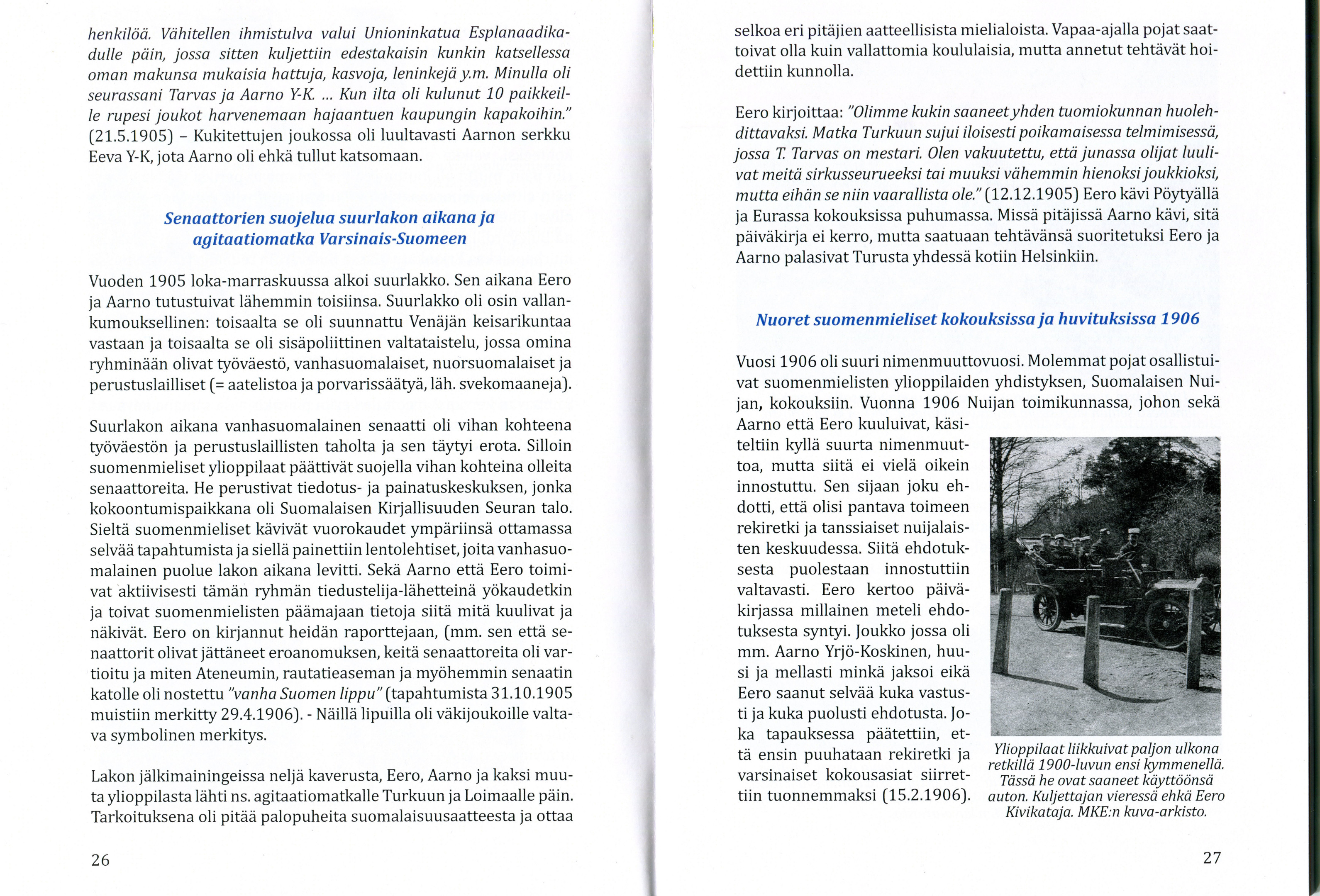 henkilöä. Vähitellen ihmistulva valui Unioninkatua Esplanaadikadulle päin, jossa sitten kuljettiin edestakaisin kunkin katsellessa oman makunsa mukaisia hattuja, kasvoja, leninkejä y.m. Minulla oli seurassani Tarvas ja Aarno Y-K. ... Kun ilta oli kulunut 10 paikkeille rupesi joukot harvenemaan hajaantuen kaupungin kapakoihin." (21.5.1905) – Kukitettujen joukossa oli luultavasti Aarnon serkku Eeva Y-K, jota Aarno oli ehkä tullut katsomaan.

Senaattorien suojelua suurlakon aikana ja agitaatiomatka Varsinais-Suomeen

Vuoden 1905 loka-marraskuussa alkoi suurlakko. Sen aikana Eero ja Aarno tutustuivat lähemmin toisiinsa. Suurlakko oli osin vallankumouksellinen: toisaalta se oli suunnattu Venäjän keisarikuntaa vastaan ja toisaalta se oli sisäpoliittinen valtataistelu, jossa omina ryhminään olivat työväestö, vanhasuomalaiset, nuorsuomalaiset ja perustuslailliset (= aatelistoa ja porvarissäätyä, läh. svekomaaneja).

Suurlakon aikana vanhasuomalainen senaatti oli vihan kohteena työväestön ja perustuslaillisten taholta ja sen täytyi erota. Silloin suomenmieliset ylioppilaat päättivät suojella vihan kohteina olleita senaattoreita. He perustivat tiedotus- ja painatuskeskuksen, jonka kokoontumispaikkana oli Suomalaisen Kirjallisuuden Seuran talo. Sieltä suomenmieliset kävivät vuorokaudet ympäriinsä ottamassa selvää tapahtumista ja siellä painettiin lentolehtiset, joita vanhasuomalainen puolue lakon aikana levitti. Sekä Aarno että Eero toimivat aktiivisesti tämän ryhmän tiedustelija-lähetteinä yökaudetkin ja toivat suomenmielisten päämajaan tietoja siitä mitä kuulivat ja näkivät. Eero on kirjannut heidän raporttejaan, (mm. sen että senaattorit olivat jättäneet eroanomuksen, keitä senaattoreita oli vartioitu ja miten Ateneumin, rautatieaseman ja myöhemmin senaatin katolle oli nostettu "vanha Suomen lippu" (tapahtumista 31.10.1905 muistiin merkitty 29.4.1906). - Näillä lipuilla oli väkijoukoille valtava symbolinen merkitys.

Lakon jälkimainingeissa neljä kaverusta, Eero, Aarno ja kaksi muuta ylioppilasta lähti ns. agitaatiomatkalle Turkuun ja Loimaalle päin. Tarkoituksena oli pitää palopuheita suomalaisuusaatteesta ja ottaa

26

selkoa eri pitäjien aatteellisista mielialoista. Vapaa-ajalla pojat saattoivat olla kuin vallattomia koululaisia, mutta annetut tehtävät hoidettiin kunnolla.

Eero kirjoittaa: "Olimme kukin saaneet yhden tuomiokunnan huolehdittavaksi. Matka Turkuun sujui iloisesti poikamaisessa telmimisessä, jossa T. Tarvas on mestari. Olen vakuutettu, että junassa olijat luulivat meitä sirkusseurueeksi tai muuksi vähemmin hienoksi joukkioksi, mutta eihän se niin vaarallista ole." (12.12.1905) Eero kävi Pöytyällä ja Eurassa kokouksissa puhumassa. Missä pitäjissä Aarno kävi, sitä päiväkirja ei kerro, mutta saatuaan tehtävänsä suoritetuksi Eero ja Aarno palasivat Turusta yhdessä kotiin Helsinkiin.

Nuoret suomenmieliset kokouksissa ja huvituksissa 1906

Vuosi 1906 oli suuri nimenmuuttovuosi. Molemmat pojat osallistuivat suomenmielisten ylioppilaiden yhdistyksen, Suomalaisen Nuijan, kokouksiin. Vuonna 1906 Nuijan toimikunnassa, johon sekä Aarno että Eero kuuluivat, käsiteltiin kyllä suurta nimenmuuttoa, mutta siitä ei vielä oikein innostuttu. Sen sijaan joku ehdotti, että olisi pantava toimeen rekiretki ja tanssiaiset nuijalaisten keskuudessa. Siitä ehdotuksesta puolestaan innostuttiin valtavasti. Eero kertoo päiväkirjassa millainen meteli ehdotuksesta syntyi. Joukko jossa oli mm. Aarno Yrjö-Koskinen, huusi ja mellasti minkä jaksoi eikä Eero saanut selvää kuka vastusti ja kuka puolusti ehdotusta. Joka tapauksessa päätettiin, että ensin puuhataan rekiretki ja varsinaiset kokousasiat siirrettiin tuonnemmaksi (15.2.1906).

Ylioppilaat liikkuivat paljon ulkona retkillä 1900-luvun ensi kymmenellä. Tässä he ovat saaneet käyttöönsä auton. Kuljettajan vieressä ehkä Eero Kivikataja. MKE:n kuva-arkisto.

27